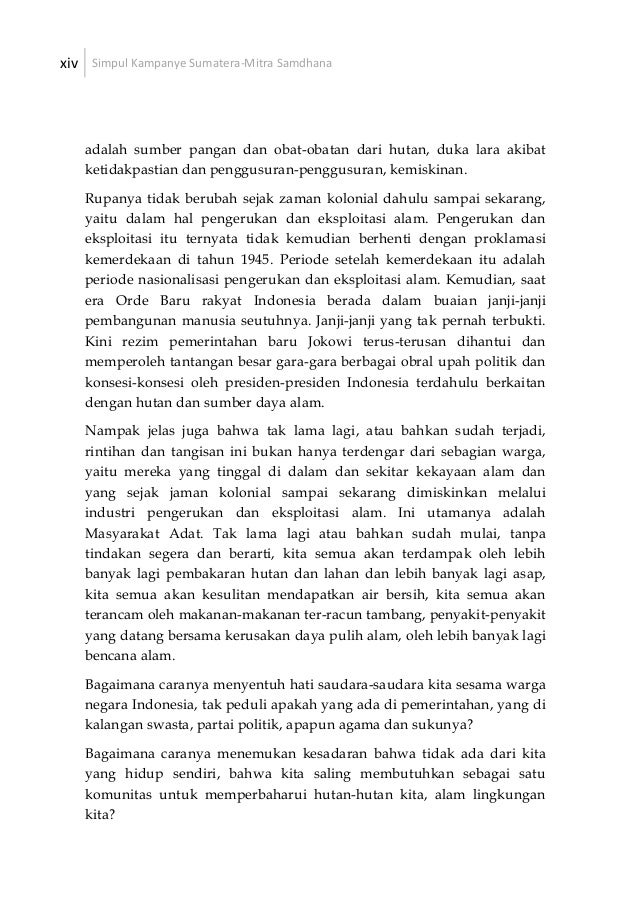 xiv Simpul Kampanye Sumatera-Mitra Samdhana

adalah sumber pangan dan obat-obatan dari hutan, duka lara akibat ketidakpastian dan penggusuran-penggusuran, kemiskinan.

Rupanya tidak berubah sejak zaman kolonial dahulu sampai sekarang, yaitu dalam hal pengerukan dan eksploitasi alam. Pengerukan dan eksploitasi itu ternyata tidak kemudian berhenti dengan proklamasi kemerdekaan di tahun 1945. Periode setelah kemerdekaan itu adalah periode nasionalisasi pengerukan dan eksploitasi alam. Kemudian, saat era Orde Baru rakyat Indonesia berada dalam buaian janji-janji pembangunan manusia seutuhnya. Janji-janji yang tak pernah terbukti. Kini rezim pemerintahan baru Jokowi terus-terusan dihantui dan memperoleh tantangan besar gara-gara berbagai obral upah politik dan konsesi-konsesi oleh presiden-presiden Indonesia terdahulu berkaitan dengan hutan dan sumber daya alam.

Nampak jelas juga bahwa tak lama lagi, atau bahkan sudah terjadi, rintihan dan tangisan ini bukan hanya terdengar dari sebagian warga, yaitu mereka yang tinggal di dalam dan sekitar kekayaan alam dan yang sejak jaman kolonial sampai sekarang dimiskinkan melalui industri pengerukan dan eksploitasi alam. Ini utamanya adalah Masyarakat Adat. Tak lama lagi atau bahkan sudah mulai, tanpa tindakan segera dan berarti, kita semua akan terdampak oleh lebih banyak lagi pembakaran hutan dan lahan dan lebih banyak lagi asap, kita semua akan kesulitan mendapatkan air bersih, kita semua akan terancam oleh makanan-makanan ter-racun tambang, penyakit-penyakit yang datang bersama kerusakan daya pulih alam, oleh lebih banyak lagi bencana alam.

Bagaimana caranya menyentuh hati saudara-saudara kita sesama warga negara Indonesia, tak peduli apakah yang ada di pemerintahan, yang di kalangan swasta, partai politik, apapun agama dan sukunya?

Bagaimana caranya menemukan kesadaran bahwa tidak ada dari kita yang hidup sendiri, bahwa kita saling membutuhkan sebagai satu komunitas untuk memperbaharui hutan-hutan kita, alam lingkungan kita?